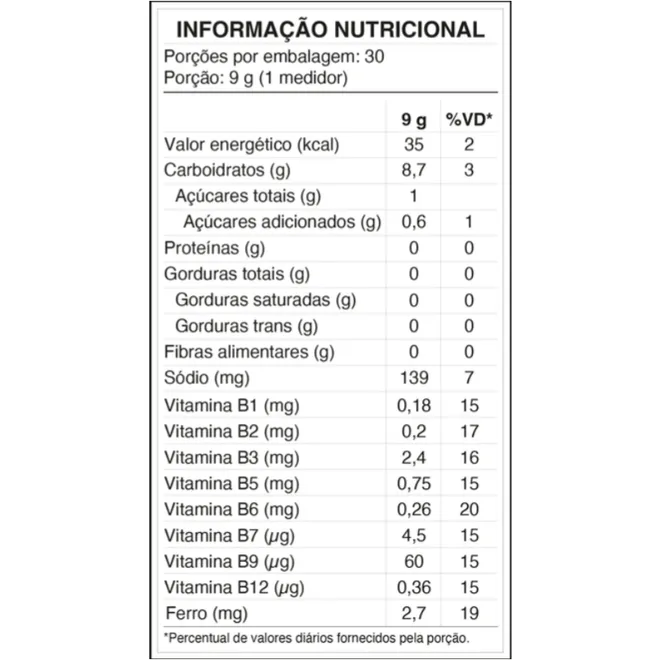 INFORMAÇÃO NUTRICIONAL
Porções por embalagem: 30
Porção: 9 g (1 medidor)

|  | 9 g | %VD* |
|---|---|---|
| Valor energético (kcal) | 35 | 2 |
| Carboidratos (g) | 8,7 | 3 |
| Açúcares totais (g) | 1 |  |
| Açúcares adicionados (g) | 0,6 | 1 |
| Proteínas (g) | 0 | 0 |
| Gorduras totais (g) | 0 | 0 |
| Gorduras saturadas (g) | 0 | 0 |
| Gorduras trans (g) | 0 | 0 |
| Fibras alimentares (g) | 0 | 0 |
| Sódio (mg) | 139 | 7 |
| Vitamina B1 (mg) | 0,18 | 15 |
| Vitamina B2 (mg) | 0,2 | 17 |
| Vitamina B3 (mg) | 2,4 | 16 |
| Vitamina B5 (mg) | 0,75 | 15 |
| Vitamina B6 (mg) | 0,26 | 20 |
| Vitamina B7 (μg) | 4,5 | 15 |
| Vitamina B9 (μg) | 60 | 15 |
| Vitamina B12 (μg) | 0,36 | 15 |
| Ferro (mg) | 2,7 | 19 |

*Percentual de valores diários fornecidos pela porção.